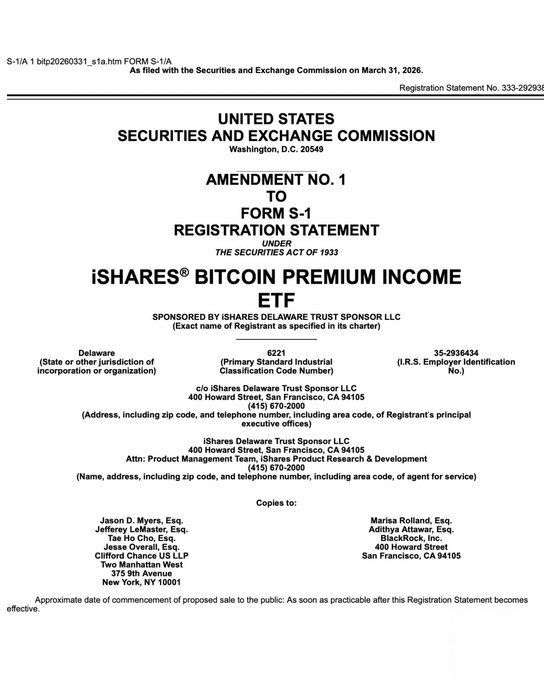 S-1/A 1 bitp20260331_s1a.htm FORM S-1/A
As filed with the Securities and Exchange Commission on March 31, 2026.

Registration Statement No. 333-292938

UNITED STATES
SECURITIES AND EXCHANGE COMMISSION
Washington, D.C. 20549

AMENDMENT NO. 1
TO
FORM S-1
REGISTRATION STATEMENT
UNDER
THE SECURITIES ACT OF 1933

iSHARES® BITCOIN PREMIUM INCOME ETF
SPONSORED BY iSHARES DELAWARE TRUST SPONSOR LLC
(Exact name of Registrant as specified in its charter)

Delaware
(State or other jurisdiction of incorporation or organization)

6221
(Primary Standard Industrial Classification Code Number)

35-2936434
(I.R.S. Employer Identification No.)

c/o iShares Delaware Trust Sponsor LLC
400 Howard Street, San Francisco, CA 94105
(415) 670-2000
(Address, including zip code, and telephone number, including area code, of Registrant's principal executive offices)

iShares Delaware Trust Sponsor LLC
400 Howard Street, San Francisco, CA 94105
Attn: Product Management Team, iShares Product Research & Development
(415) 670-2000
(Name, address, including zip code, and telephone number, including area code, of agent for service)

Copies to:

Jason D. Myers, Esq.
Jefferey LeMaster, Esq.
Tae Ho Cho, Esq.
Jesse Overall, Esq.
Clifford Chance US LLP
Two Manhattan West
375 9th Avenue
New York, NY 10001

Marisa Rolland, Esq.
Adithya Attawar, Esq.
BlackRock, Inc.
400 Howard Street
San Francisco, CA 94105

Approximate date of commencement of proposed sale to the public: As soon as practicable after this Registration Statement becomes effective.